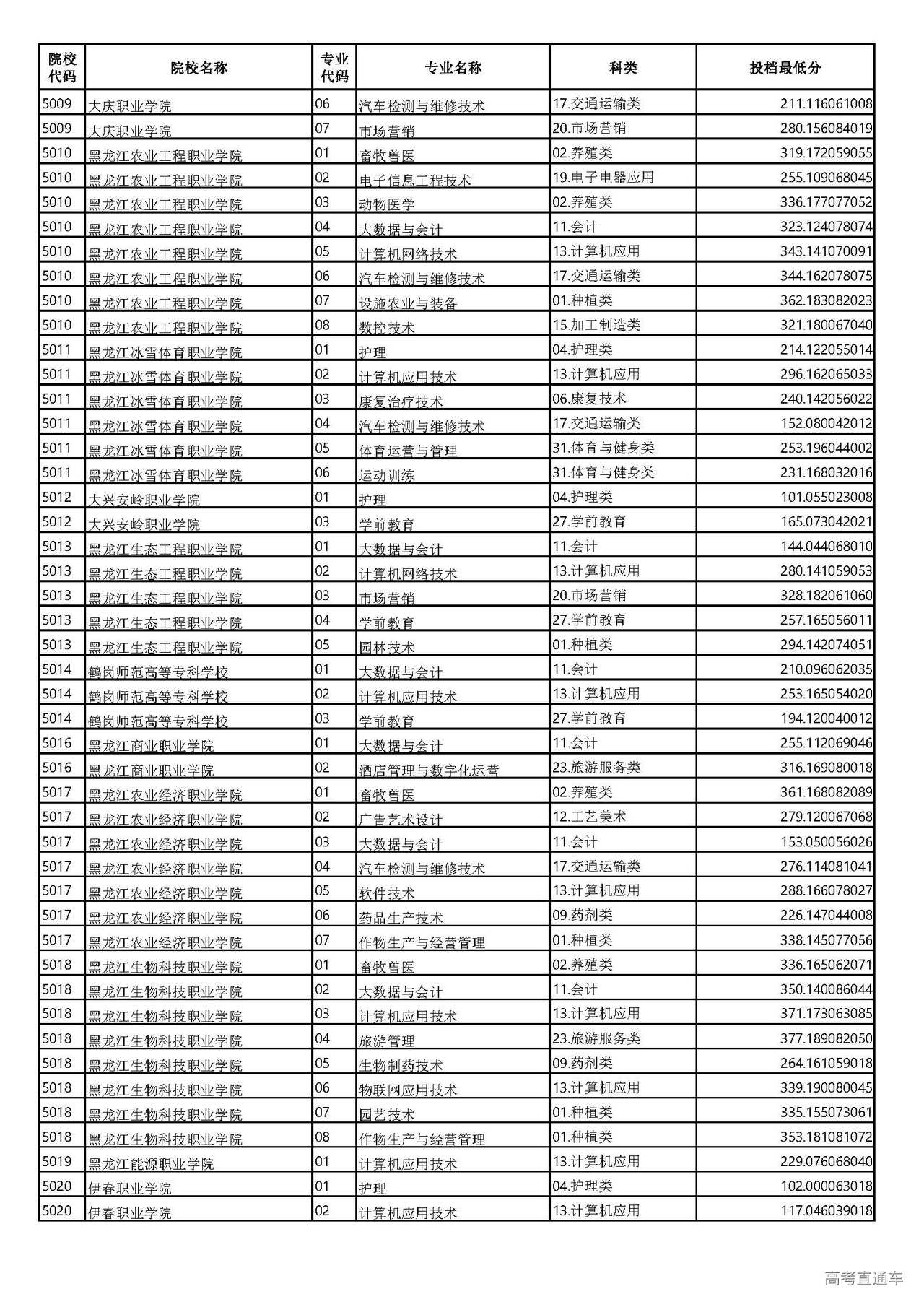 | 院校代码 | 院校名称 | 专业代码 | 专业名称 | 科类 | 投档最低分 |
|---|---|---|---|---|---|
| 5009 | 大庆职业学院 | 06 | 汽车检测与维修技术 | 17.交通运输类 | 211.116061008 |
| 5009 | 大庆职业学院 | 07 | 市场营销 | 20.市场营销 | 280.156084019 |
| 5010 | 黑龙江农业工程职业学院 | 01 | 畜牧兽医 | 02.养殖类 | 319.172059055 |
| 5010 | 黑龙江农业工程职业学院 | 02 | 电子信息工程技术 | 19.电子电器应用 | 255.109068045 |
| 5010 | 黑龙江农业工程职业学院 | 03 | 动物医学 | 02.养殖类 | 336.177077052 |
| 5010 | 黑龙江农业工程职业学院 | 04 | 大数据与会计 | 11.会计 | 323.124078074 |
| 5010 | 黑龙江农业工程职业学院 | 05 | 计算机网络技术 | 13.计算机应用 | 343.141070091 |
| 5010 | 黑龙江农业工程职业学院 | 06 | 汽车检测与维修技术 | 17.交通运输类 | 344.162078075 |
| 5010 | 黑龙江农业工程职业学院 | 07 | 设施农业与装备 | 01.种植类 | 362.183082023 |
| 5010 | 黑龙江农业工程职业学院 | 08 | 数控技术 | 15.加工制造类 | 321.180067040 |
| 5011 | 黑龙江冰雪体育职业学院 | 01 | 护理 | 04.护理类 | 214.122055014 |
| 5011 | 黑龙江冰雪体育职业学院 | 02 | 计算机应用技术 | 13.计算机应用 | 296.162065033 |
| 5011 | 黑龙江冰雪体育职业学院 | 03 | 康复治疗技术 | 06.康复技术 | 240.142056022 |
| 5011 | 黑龙江冰雪体育职业学院 | 04 | 汽车检测与维修技术 | 17.交通运输类 | 152.080042012 |
| 5011 | 黑龙江冰雪体育职业学院 | 05 | 体育运营与管理 | 31.体育与健身类 | 253.196044002 |
| 5011 | 黑龙江冰雪体育职业学院 | 06 | 运动训练 | 31.体育与健身类 | 231.168032016 |
| 5012 | 大兴安岭职业学院 | 01 | 护理 | 04.护理类 | 101.055023008 |
| 5012 | 大兴安岭职业学院 | 03 | 学前教育 | 27.学前教育 | 165.073042021 |
| 5013 | 黑龙江生态工程职业学院 | 01 | 大数据与会计 | 11.会计 | 144.044068010 |
| 5013 | 黑龙江生态工程职业学院 | 02 | 计算机网络技术 | 13.计算机应用 | 280.141059053 |
| 5013 | 黑龙江生态工程职业学院 | 03 | 市场营销 | 20.市场营销 | 328.182061060 |
| 5013 | 黑龙江生态工程职业学院 | 04 | 学前教育 | 27.学前教育 | 257.165056011 |
| 5013 | 黑龙江生态工程职业学院 | 05 | 园林技术 | 01.种植类 | 294.142074051 |
| 5014 | 鹤岗师范高等专科学校 | 01 | 大数据与会计 | 11.会计 | 210.096062035 |
| 5014 | 鹤岗师范高等专科学校 | 02 | 计算机应用技术 | 13.计算机应用 | 253.165054020 |
| 5014 | 鹤岗师范高等专科学校 | 03 | 学前教育 | 27.学前教育 | 194.120040012 |
| 5016 | 黑龙江商业职业学院 | 01 | 大数据与会计 | 11.会计 | 255.112069046 |
| 5016 | 黑龙江商业职业学院 | 02 | 酒店管理与数字化运营 | 23.旅游服务类 | 316.169080018 |
| 5017 | 黑龙江农业经济职业学院 | 01 | 畜牧兽医 | 02.养殖类 | 361.168082089 |
| 5017 | 黑龙江农业经济职业学院 | 02 | 广告艺术设计 | 12.工艺美术 | 279.120067068 |
| 5017 | 黑龙江农业经济职业学院 | 03 | 大数据与会计 | 11.会计 | 153.050056026 |
| 5017 | 黑龙江农业经济职业学院 | 04 | 汽车检测与维修技术 | 17.交通运输类 | 276.114081041 |
| 5017 | 黑龙江农业经济职业学院 | 05 | 软件技术 | 13.计算机应用 | 288.166078027 |
| 5017 | 黑龙江农业经济职业学院 | 06 | 药品生产技术 | 09.药剂类 | 226.147044008 |
| 5017 | 黑龙江农业经济职业学院 | 07 | 作物生产与经营管理 | 01.种植类 | 338.145077056 |
| 5018 | 黑龙江生物科技职业学院 | 01 | 畜牧兽医 | 02.养殖类 | 336.165062071 |
| 5018 | 黑龙江生物科技职业学院 | 02 | 大数据与会计 | 11.会计 | 350.140086044 |
| 5018 | 黑龙江生物科技职业学院 | 03 | 计算机应用技术 | 13.计算机应用 | 371.173063085 |
| 5018 | 黑龙江生物科技职业学院 | 04 | 旅游管理 | 23.旅游服务类 | 377.189082050 |
| 5018 | 黑龙江生物科技职业学院 | 05 | 生物制药技术 | 09.药剂类 | 264.161059018 |
| 5018 | 黑龙江生物科技职业学院 | 06 | 物联网应用技术 | 13.计算机应用 | 339.190080045 |
| 5018 | 黑龙江生物科技职业学院 | 07 | 园艺技术 | 01.种植类 | 335.155073061 |
| 5018 | 黑龙江生物科技职业学院 | 08 | 作物生产与经营管理 | 01.种植类 | 353.181081072 |
| 5019 | 黑龙江能源职业学院 | 01 | 计算机应用技术 | 13.计算机应用 | 229.076068040 |
| 5020 | 伊春职业学院 | 01 | 护理 | 04.护理类 | 102.000063018 |
| 5020 | 伊春职业学院 | 02 | 计算机应用技术 | 13.计算机应用 | 117.046039018 |

高考直通车